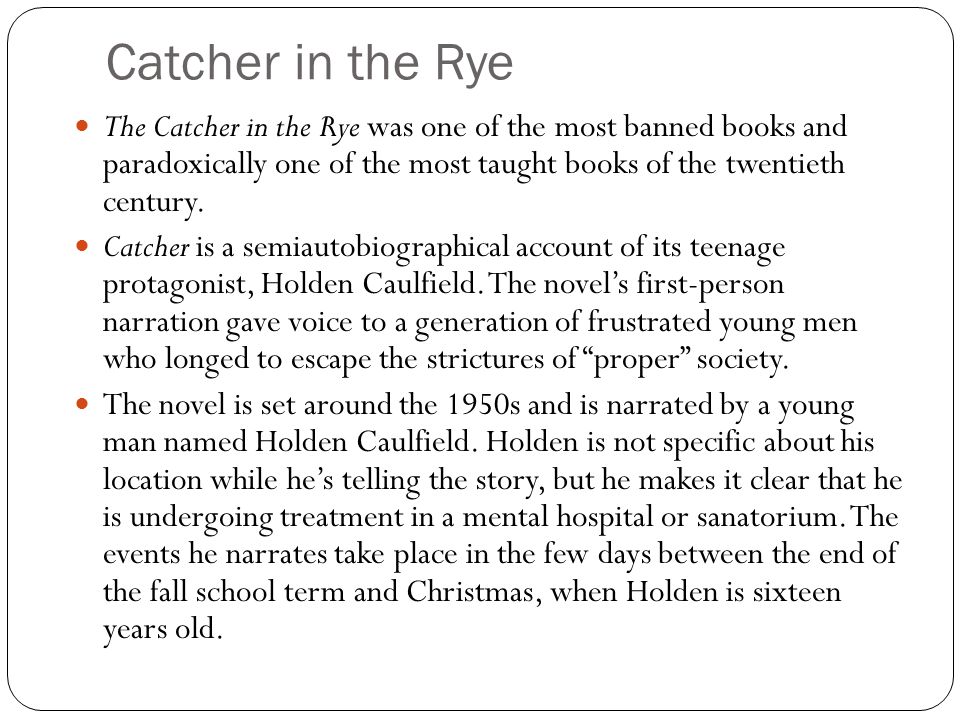 Catcher in the Rye

- The Catcher in the Rye was one of the most banned books and paradoxically one of the most taught books of the twentieth century.
- Catcher is a semiautobiographical account of its teenage protagonist, Holden Caulfield. The novel's first-person narration gave voice to a generation of frustrated young men who longed to escape the strictures of "proper" society.
- The novel is set around the 1950s and is narrated by a young man named Holden Caulfield. Holden is not specific about his location while he's telling the story, but he makes it clear that he is undergoing treatment in a mental hospital or sanatorium. The events he narrates take place in the few days between the end of the fall school term and Christmas, when Holden is sixteen years old.